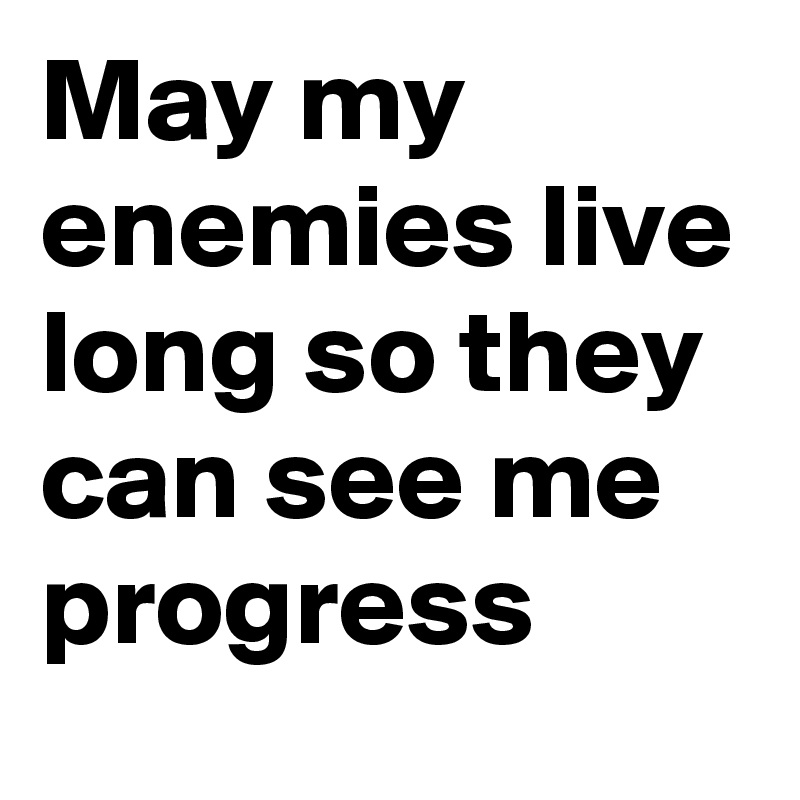 May my enemies live long so they can see me progress